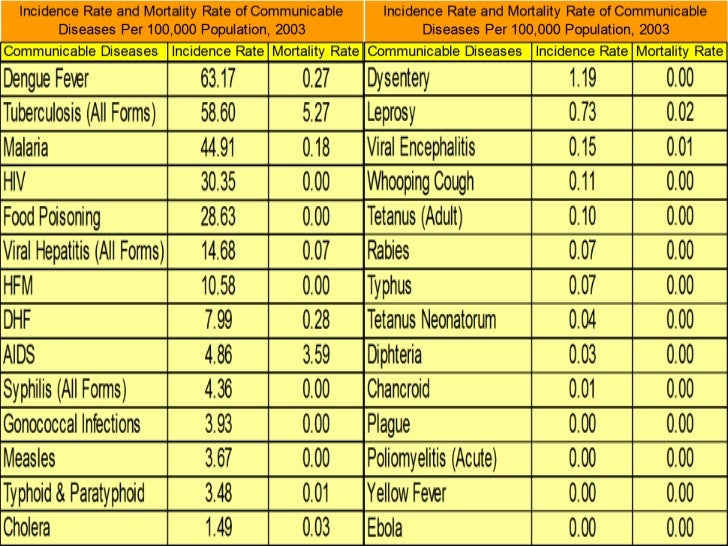 Incidence Rate and Mortality Rate of Communicable Diseases Per 100,000 Population, 2003

| Communicable Diseases | Incidence Rate | Mortality Rate |
|---|---|---|
| Dengue Fever | 63.17 | 0.27 |
| Tuberculosis (All Forms) | 58.60 | 5.27 |
| Malaria | 44.91 | 0.18 |
| HIV | 30.35 | 0.00 |
| Food Poisoning | 28.63 | 0.00 |
| Viral Hepatitis (All Forms) | 14.68 | 0.07 |
| HFM | 10.58 | 0.00 |
| DHF | 7.99 | 0.28 |
| AIDS | 4.86 | 3.59 |
| Syphilis (All Forms) | 4.36 | 0.00 |
| Gonococcal Infections | 3.93 | 0.00 |
| Measles | 3.67 | 0.00 |
| Typhoid & Paratyphoid | 3.48 | 0.01 |
| Cholera | 1.49 | 0.03 |

Incidence Rate and Mortality Rate of Communicable Diseases Per 100,000 Population, 2003

| Communicable Diseases | Incidence Rate | Mortality Rate |
|---|---|---|
| Dysentery | 1.19 | 0.00 |
| Leprosy | 0.73 | 0.02 |
| Viral Encephalitis | 0.15 | 0.01 |
| Whooping Cough | 0.11 | 0.00 |
| Tetanus (Adult) | 0.10 | 0.00 |
| Rabies | 0.07 | 0.00 |
| Typhus | 0.07 | 0.00 |
| Tetanus Neonatorum | 0.04 | 0.00 |
| Diphteria | 0.03 | 0.00 |
| Chancroid | 0.01 | 0.00 |
| Plague | 0.00 | 0.00 |
| Poliomyelitis (Acute) | 0.00 | 0.00 |
| Yellow Fever | 0.00 | 0.00 |
| Ebola | 0.00 | 0.00 |